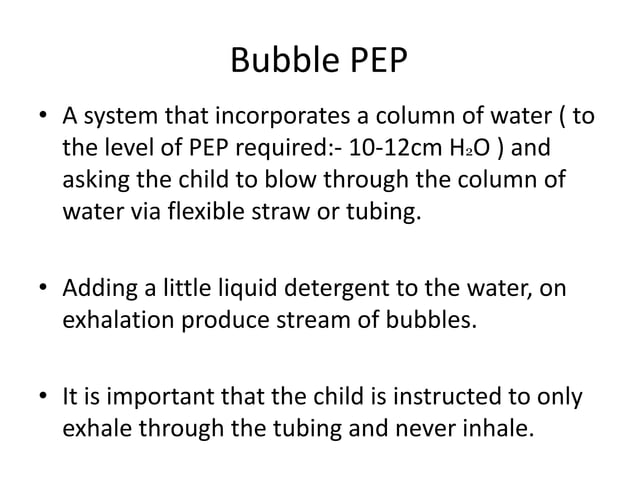 Bubble PEP

• A system that incorporates a column of water ( to the level of PEP required:- 10-12cm $H_2O$ ) and asking the child to blow through the column of water via flexible straw or tubing.

• Adding a little liquid detergent to the water, on exhalation produce stream of bubbles.

• It is important that the child is instructed to only exhale through the tubing and never inhale.